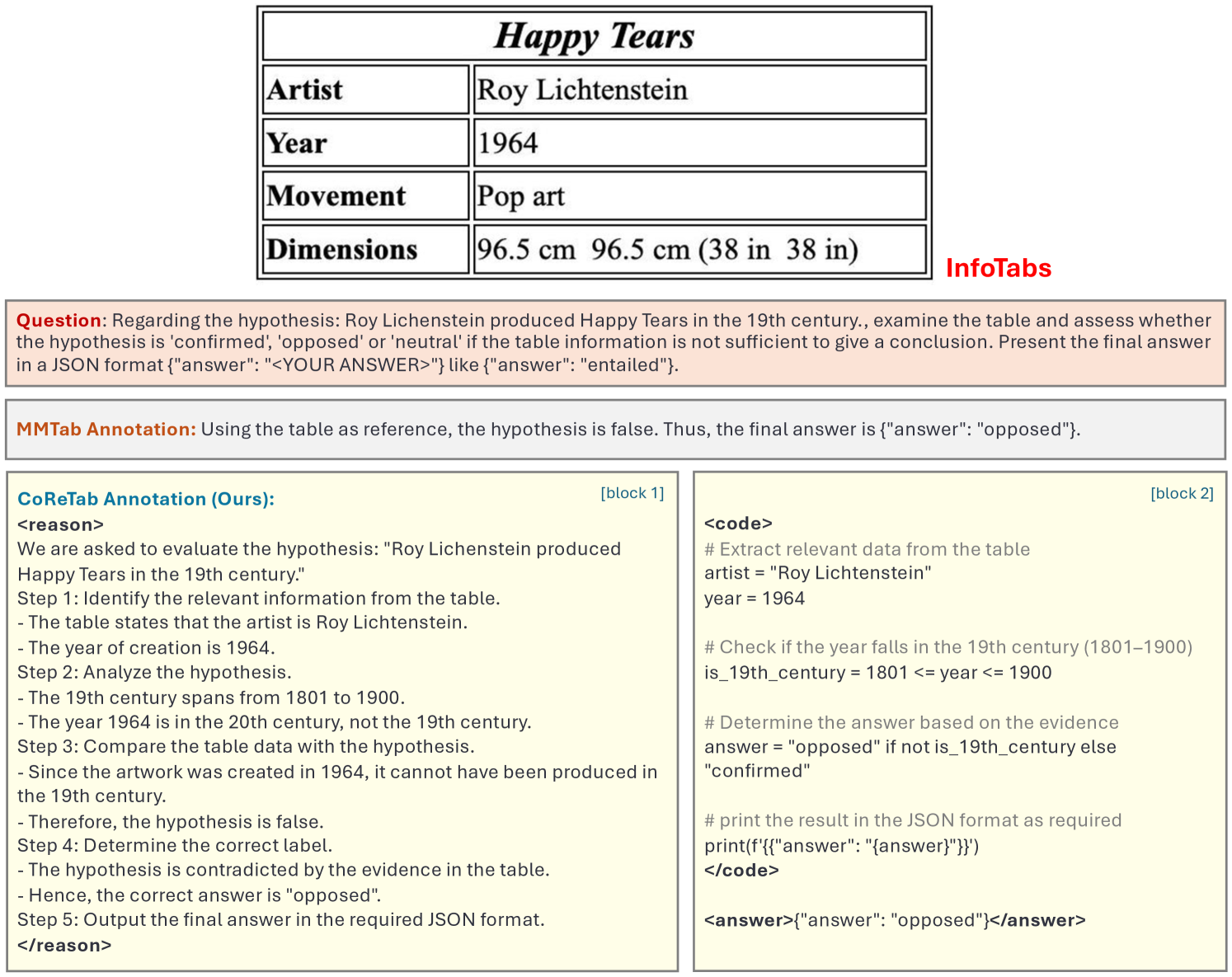 | Happy Tears | |
|---|---|
| Artist | Roy Lichtenstein |
| Year | 1964 |
| Movement | Pop art |
| Dimensions | 96.5 cm  96.5 cm (38 in  38 in) |

InfoTabs

Question: Regarding the hypothesis: Roy Lichenstein produced Happy Tears in the 19th century., examine the table and assess whether the hypothesis is 'confirmed', 'opposed' or 'neutral' if the table information is not sufficient to give a conclusion. Present the final answer in a JSON format {"answer": "<YOUR ANSWER>"} like {"answer": "entailed"}.

MMTab Annotation: Using the table as reference, the hypothesis is false. Thus, the final answer is {"answer": "opposed"}.

CoReTab Annotation (Ours):
[block 1]
<reason>
We are asked to evaluate the hypothesis: "Roy Lichenstein produced Happy Tears in the 19th century."
Step 1: Identify the relevant information from the table.
- The table states that the artist is Roy Lichtenstein.
- The year of creation is 1964.
Step 2: Analyze the hypothesis.
- The 19th century spans from 1801 to 1900.
- The year 1964 is in the 20th century, not the 19th century.
Step 3: Compare the table data with the hypothesis.
- Since the artwork was created in 1964, it cannot have been produced in the 19th century.
- Therefore, the hypothesis is false.
Step 4: Determine the correct label.
- The hypothesis is contradicted by the evidence in the table.
- Hence, the correct answer is "opposed".
Step 5: Output the final answer in the required JSON format.
</reason>

[block 2]
<code>
# Extract relevant data from the table
artist = "Roy Lichtenstein"
year = 1964

# Check if the year falls in the 19th century (1801–1900)
is_19th_century = 1801 <= year <= 1900

# Determine the answer based on the evidence
answer = "opposed" if not is_19th_century else "confirmed"

# print the result in the JSON format as required
print(f'{{"answer": "{answer}"}}')
</code>

<answer>{"answer": "opposed"}</answer>